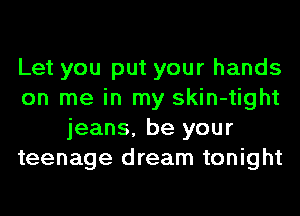 Let you put your hands on me in my skin-tight jeans, be your teenage dream tonight